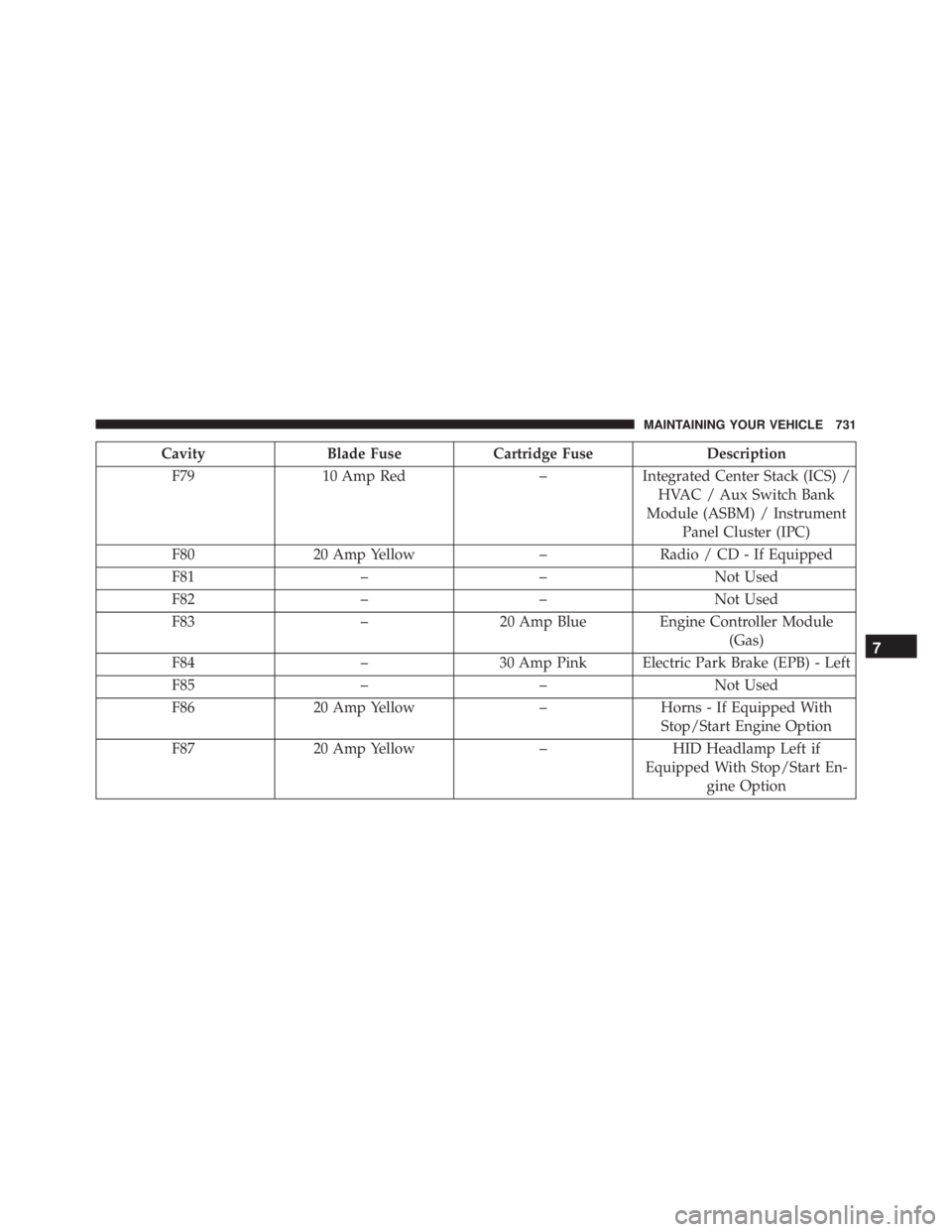 MAINTAINING YOUR VEHICLE 731

| Cavity | Blade Fuse | Cartridge Fuse | Description |
|---|---|---|---|
| F79 | 10 Amp Red | – | Integrated Center Stack (ICS) / HVAC / Aux Switch Bank Module (ASBM) / Instrument Panel Cluster (IPC) |
| F80 | 20 Amp Yellow | – | Radio / CD - If Equipped |
| F81 | – | – | Not Used |
| F82 | – | – | Not Used |
| F83 | – | 20 Amp Blue | Engine Controller Module (Gas) |
| F84 | – | 30 Amp Pink | Electric Park Brake (EPB) - Left |
| F85 | – | – | Not Used |
| F86 | 20 Amp Yellow | – | Horns - If Equipped With Stop/Start Engine Option |
| F87 | 20 Amp Yellow | – | HID Headlamp Left if Equipped With Stop/Start Engine Option |

7

carmanualsonline.info